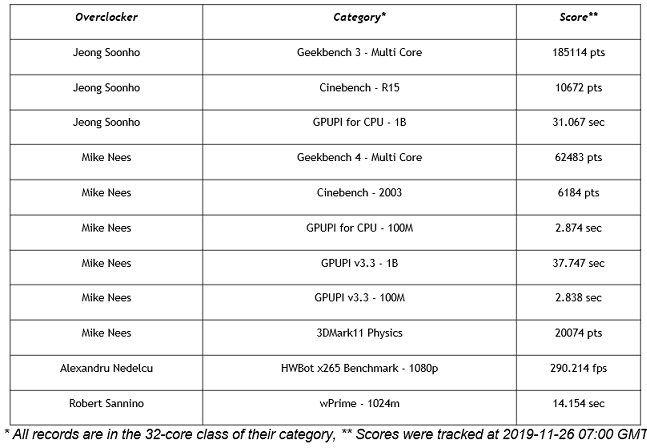 | Overclocker | Category* | Score** |
|---|---|---|
| Jeong Soonho | Geekbench 3 - Multi Core | 185114 pts |
| Jeong Soonho | Cinebench - R15 | 10672 pts |
| Jeong Soonho | GPUPI for CPU - 1B | 31.067 sec |
| Mike Nees | Geekbench 4 - Multi Core | 62483 pts |
| Mike Nees | Cinebench - 2003 | 6184 pts |
| Mike Nees | GPUPI for CPU - 100M | 2.874 sec |
| Mike Nees | GPUPI v3.3 - 1B | 37.747 sec |
| Mike Nees | GPUPI v3.3 - 100M | 2.838 sec |
| Mike Nees | 3DMark11 Physics | 20074 pts |
| Alexandru Nedelcu | HWBot x265 Benchmark - 1080p | 290.214 fps |
| Robert Sannino | wPrime - 1024m | 14.154 sec |

* All records are in the 32-core class of their category, ** Scores were tracked at 2019-11-26 07:00 GMT